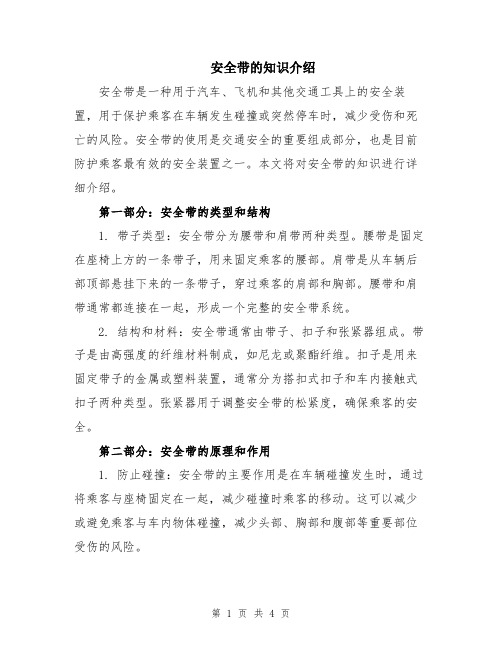 安全带的知识介绍

安全带是一种用于汽车、飞机和其他交通工具上的安全装置，用于保护乘客在车辆发生碰撞或突然停车时，减少受伤和死亡的风险。安全带的使用是交通安全的重要组成部分，也是目前防护乘客最有效的安全装置之一。本文将对安全带的知识进行详细介绍。

第一部分：安全带的类型和结构

1. 带子类型：安全带分为腰带和肩带两种类型。腰带是固定在座椅上方的一条带子，用来固定乘客的腰部。肩带是从车辆后部顶部悬挂下来的一条带子，穿过乘客的肩部和胸部。腰带和肩带通常都连接在一起，形成一个完整的安全带系统。

2. 结构和材料：安全带通常由带子、扣子和张紧器组成。带子是由高强度的纤维材料制成，如尼龙或聚酯纤维。扣子是用来固定带子的金属或塑料装置，通常分为搭扣式扣子和车内接触式扣子两种类型。张紧器用于调整安全带的松紧度，确保乘客的安全。

第二部分：安全带的原理和作用

1. 防止碰撞：安全带的主要作用是在车辆碰撞发生时，通过将乘客与座椅固定在一起，减少碰撞时乘客的移动。这可以减少或避免乘客与车内物体碰撞，减少头部、胸部和腹部等重要部位受伤的风险。

第 1 页 共 4 页